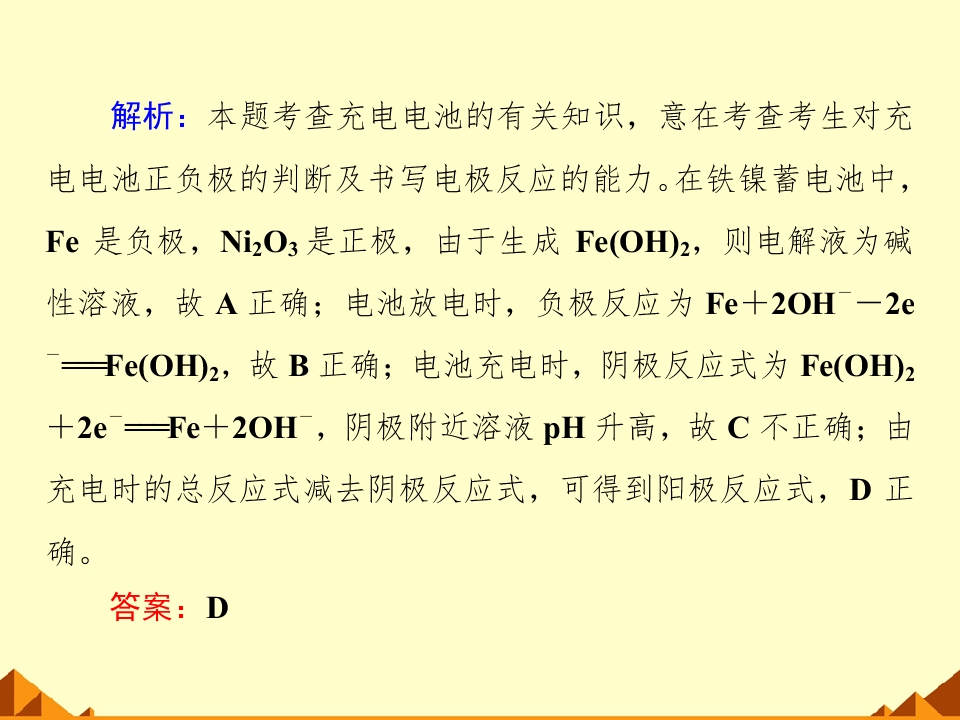 解析：本题考查充电电池的有关知识，意在考查考生对充电电池正负极的判断及书写电极反应的能力。在铁镍蓄电池中，Fe是负极，$Ni_2O_3$是正极，由于生成$Fe(OH)_2$，则电解液为碱性溶液，故A正确；电池放电时，负极反应为$Fe+2OH^--2e^-=Fe(OH)_2$，故B正确；电池充电时，阴极反应式为$Fe(OH)_2+2e^-=Fe+2OH^-$，阴极附近溶液pH升高，故C不正确；由充电时的总反应式减去阴极反应式，可得到阳极反应式，D正确。

答案：D